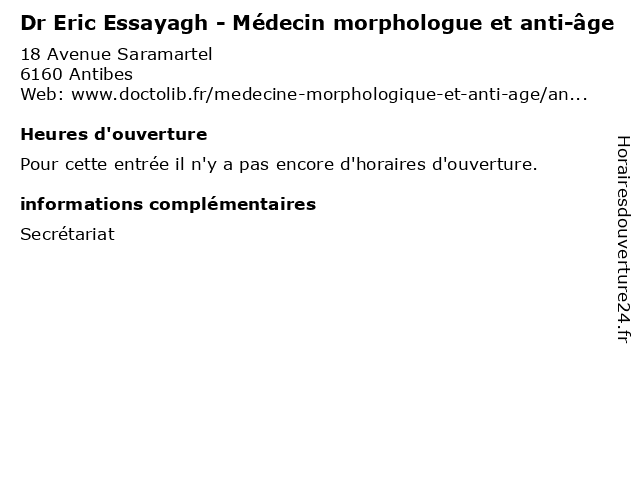 Dr Eric Essayagh - Médecin morphologue et anti-âge
18 Avenue Saramartel
6160 Antibes
Web: www.doctolib.fr/medecine-morphologique-et-anti-age/an...

Heures d'ouverture

Pour cette entrée il n'y a pas encore d'horaires d'ouverture.

informations complémentaires

Secrétariat

Horairesdouverture24.fr